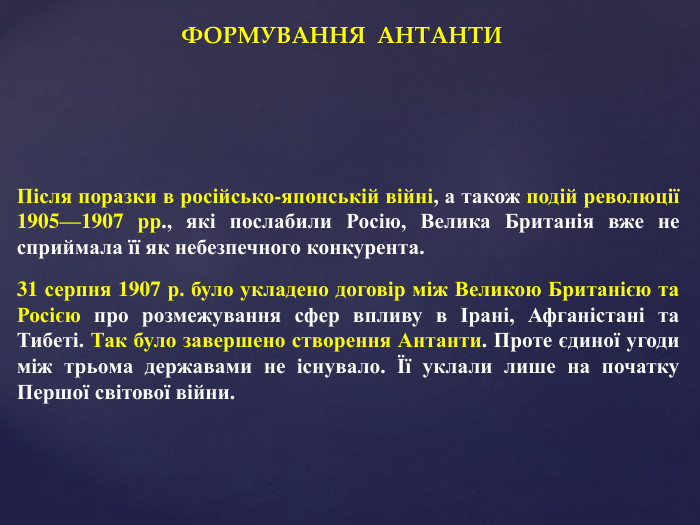 ФОРМУВАННЯ АНТАНТИ

Після поразки в російсько-японській війні, а також подій революції 1905—1907 рр., які послабили Росію, Велика Британія вже не сприймала її як небезпечного конкурента.

31 серпня 1907 р. було укладено договір між Великою Британією та Росією про розмежування сфер впливу в Ірані, Афганістані та Тибеті. Так було завершено створення Антанти. Проте єдиної угоди між трьома державами не існувало. Її уклали лише на початку Першої світової війни.